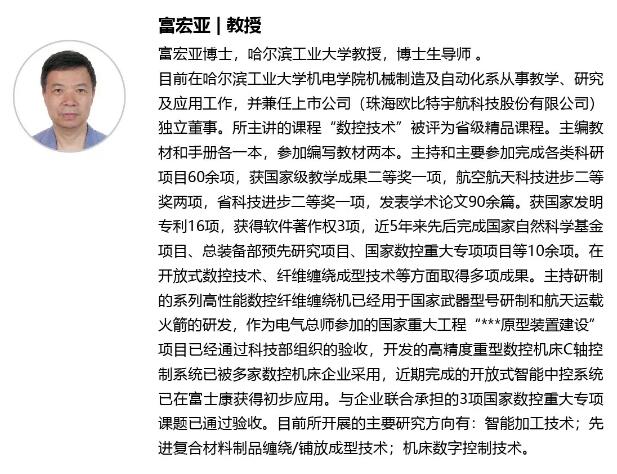 富宏亚 | 教授

富宏亚博士，哈尔滨工业大学教授，博士生导师 。

目前在哈尔滨工业大学机电学院机械制造及自动化系从事教学、研究及应用工作，并兼任上市公司（珠海欧比特宇航科技股份有限公司）独立董事。所主讲的课程“数控技术”被评为省级精品课程。主编教材和手册各一本，参加编写教材两本。主持和主要参加完成各类科研项目60余项，获国家级教学成果二等奖一项，航空航天科技进步二等奖两项，省科技进步二等奖一项，发表学术论文90余篇。获国家发明专利16项，获得软件著作权3项，近5年来先后完成国家自然科学基金项目、总装备部预先研究项目、国家数控重大专项项目等10余项。在开放式数控技术、纤维缠绕成型技术等方面取得多项成果。主持研制的系列高性能数控纤维缠绕机已经用于国家武器型号研制和航天运载火箭的研发，作为电气总师参加的国家重大工程“***原型装置建设”项目已经通过科技部组织的验收，开发的高精度重型数控机床C轴控制系统已被多家数控机床企业采用，近期完成的开放式智能中控系统已在富士康获得初步应用。与企业联合承担的3项国家数控重大专项课题已通过验收。目前所开展的主要研究方向有：智能加工技术；先进复合材料制品缠绕/铺放成型技术；机床数字控制技术。